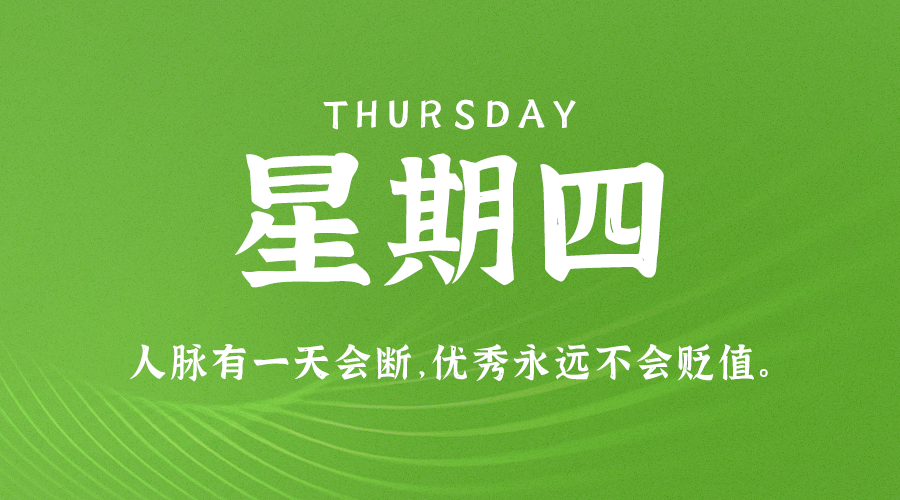 THURSDAY
星期四

人脉有一天会断,优秀永远不会贬值。